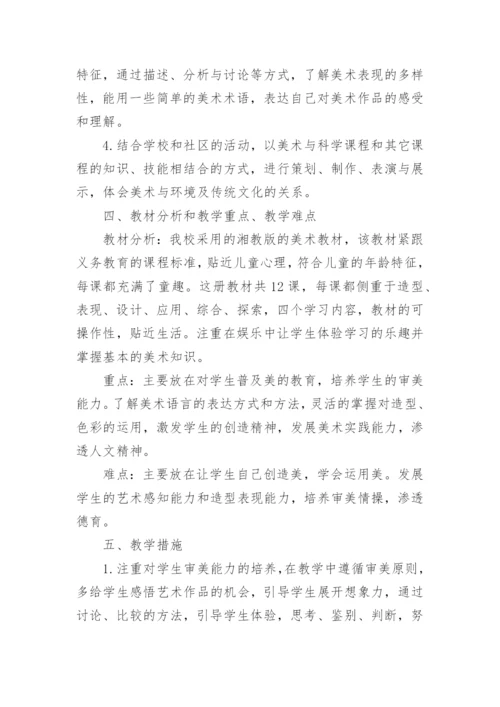 特征，通过描述、分析与讨论等方式，了解美术表现的多样性，能用一些简单的美术术语，表达自己对美术作品的感受和理解。

4.结合学校和社区的活动，以美术与科学课程和其它课程的知识、技能相结合的方式，进行策划、制作、表演与展示，体会美术与环境及传统文化的关系。

四、教材分析和教学重点、教学难点

教材分析：我校采用的湘教版的美术教材，该教材紧跟义务教育的课程标准，贴近儿童心理，符合儿童的年龄特征，每课都充满了童趣。这册教材共12课，每课都侧重于造型、表现、设计、应用、综合、探索，四个学习内容，教材的可操作性，贴近生活。注重在娱乐中让学生体验学习的乐趣并掌握基本的美术知识。

重点：主要放在对学生普及美的教育，培养学生的审美能力。了解美术语言的表达方式和方法，灵活的掌握对造型、色彩的运用，激发学生的创造精神，发展美术实践能力，渗透人文精神。

难点：主要放在让学生自己创造美，学会运用美。发展学生的艺术感知能力和造型表现能力，培养审美情操，渗透德育。

五、教学措施

1.注重对学生审美能力的培养，在教学中遵循审美原则，多给学生感悟艺术作品的机会，引导学生展开想象力，通过讨论、比较的方法，引导学生体验，思考、鉴别、判断，努